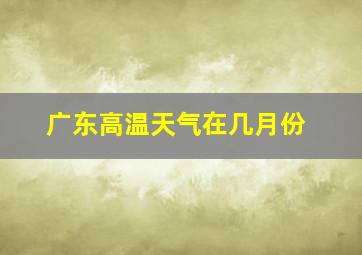 广东高温天气在几月份